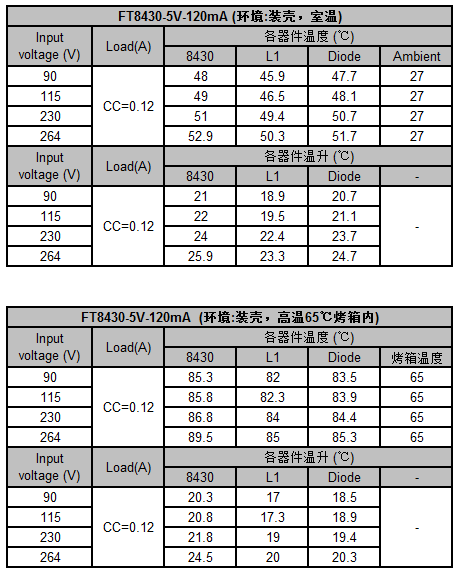 | FT8430-5V-120mA (环境:装壳，室温) | | | | | |
|---|---|---|---|---|---|
| Input voltage (V) | Load(A) | 各器件温度 (℃) | | | |
| | | 8430 | L1 | Diode | Ambient |
| 90 | CC=0.12 | 48 | 45.9 | 47.7 | 27 |
| 115 | | 49 | 46.5 | 48.1 | 27 |
| 230 | | 51 | 49.4 | 50.7 | 27 |
| 264 | | 52.9 | 50.3 | 51.7 | 27 |
| Input voltage (V) | Load(A) | 各器件温升 (℃) | | | |
| | | 8430 | L1 | Diode | - |
| 90 | CC=0.12 | 21 | 18.9 | 20.7 | - |
| 115 | | 22 | 19.5 | 21.1 | |
| 230 | | 24 | 22.4 | 23.7 | |
| 264 | | 25.9 | 23.3 | 24.7 | |

| FT8430-5V-120mA (环境:装壳，高温65℃烤箱内) | | | | | |
|---|---|---|---|---|---|
| Input voltage (V) | Load(A) | 各器件温度 (℃) | | | |
| | | 8430 | L1 | Diode | 烤箱温度 |
| 90 | CC=0.12 | 85.3 | 82 | 83.5 | 65 |
| 115 | | 85.8 | 82.3 | 83.9 | 65 |
| 230 | | 86.8 | 84 | 84.4 | 65 |
| 264 | | 89.5 | 85 | 85.3 | 65 |
| Input voltage (V) | Load(A) | 各器件温升 (℃) | | | |
| | | 8430 | L1 | Diode | - |
| 90 | CC=0.12 | 20.3 | 17 | 18.5 | - |
| 115 | | 20.8 | 17.3 | 18.9 | |
| 230 | | 21.8 | 19 | 19.4 | |
| 264 | | 24.5 | 20 | 20.3 | |